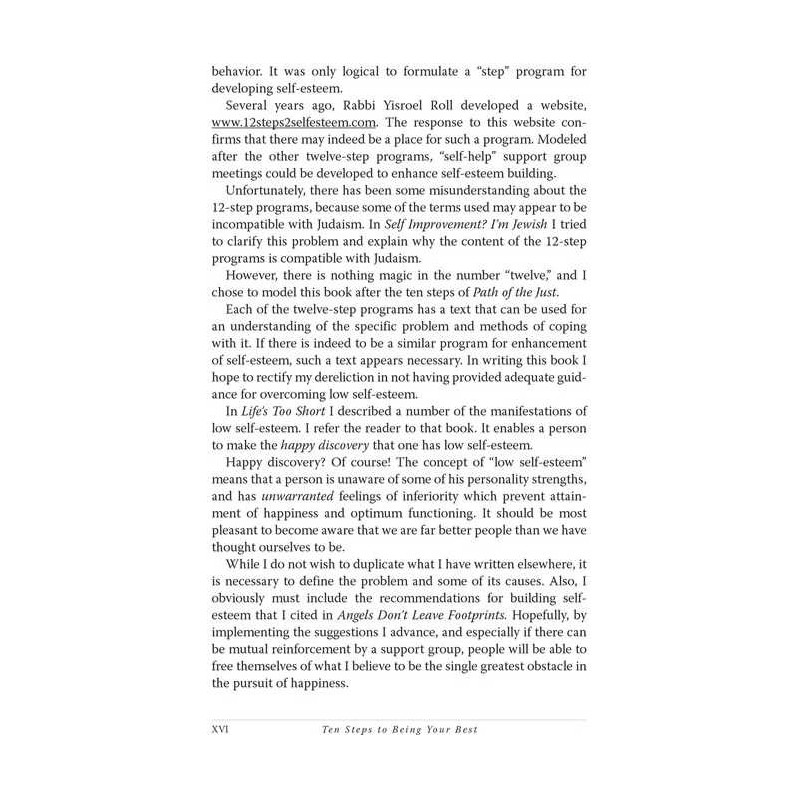 behavior. It was only logical to formulate a "step" program for developing self-esteem.

Several years ago, Rabbi Yisroel Roll developed a website, www.12steps2selfesteem.com. The response to this website confirms that there may indeed be a place for such a program. Modeled after the other twelve-step programs, "self-help" support group meetings could be developed to enhance self-esteem building.

Unfortunately, there has been some misunderstanding about the 12-step programs, because some of the terms used may appear to be incompatible with Judaism. In Self Improvement? I'm Jewish I tried to clarify this problem and explain why the content of the 12-step programs is compatible with Judaism.

However, there is nothing magic in the number "twelve," and I chose to model this book after the ten steps of Path of the Just.

Each of the twelve-step programs has a text that can be used for an understanding of the specific problem and methods of coping with it. If there is indeed to be a similar program for enhancement of self-esteem, such a text appears necessary. In writing this book I hope to rectify my dereliction in not having provided adequate guidance for overcoming low self-esteem.

In Life's Too Short I described a number of the manifestations of low self-esteem. I refer the reader to that book. It enables a person to make the happy discovery that one has low self-esteem.

Happy discovery? Of course! The concept of "low self-esteem" means that a person is unaware of some of his personality strengths, and has unwarranted feelings of inferiority which prevent attainment of happiness and optimum functioning. It should be most pleasant to become aware that we are far better people than we have thought ourselves to be.

While I do not wish to duplicate what I have written elsewhere, it is necessary to define the problem and some of its causes. Also, I obviously must include the recommendations for building self-esteem that I cited in Angels Don't Leave Footprints. Hopefully, by implementing the suggestions I advance, and especially if there can be mutual reinforcement by a support group, people will be able to free themselves of what I believe to be the single greatest obstacle in the pursuit of happiness.

XVI Ten Steps to Being Your Best